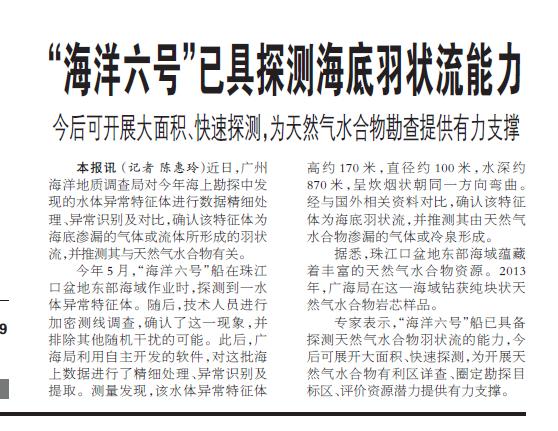 “海洋六号”已具探测海底羽状流能力

今后可开展大面积、快速探测，为天然气水合物勘查提供有力支撑

本报讯（记者 陈惠玲）近日，广州海洋地质调查局对今年海上勘探中发现的水体异常特征体进行数据精细处理、异常识别及对比，确认该特征体为海底渗漏的气体或流体所形成的羽状流，并推测其与天然气水合物有关。

今年5月，“海洋六号”船在珠江口盆地东部海域作业时，探测到一水体异常特征体。随后，技术人员进行加密测线调查，确认了这一现象，并排除其他随机干扰的可能。此后，广海局利用自主开发的软件，对这批海上数据进行了精细处理、异常识别及提取。测量发现，该水体异常特征体高约170米，直径约100米，水深约870米，呈炊烟状朝同一方向弯曲。经与国外相关资料对比，确认该特征体为海底羽状流，并推测其由天然气水合物渗漏的气体或冷泉形成。

据悉，珠江口盆地东部海域蕴藏着丰富的天然气水合物资源。2013年，广海局在这一海域钻获纯块状天然气水合物岩芯样品。

专家表示，“海洋六号”船已具备探测天然气水合物羽状流的能力，今后可展开大面积、快速探测，为开展天然气水合物有利区详查、圈定勘探目标区、评价资源潜力提供有力支撑。

9